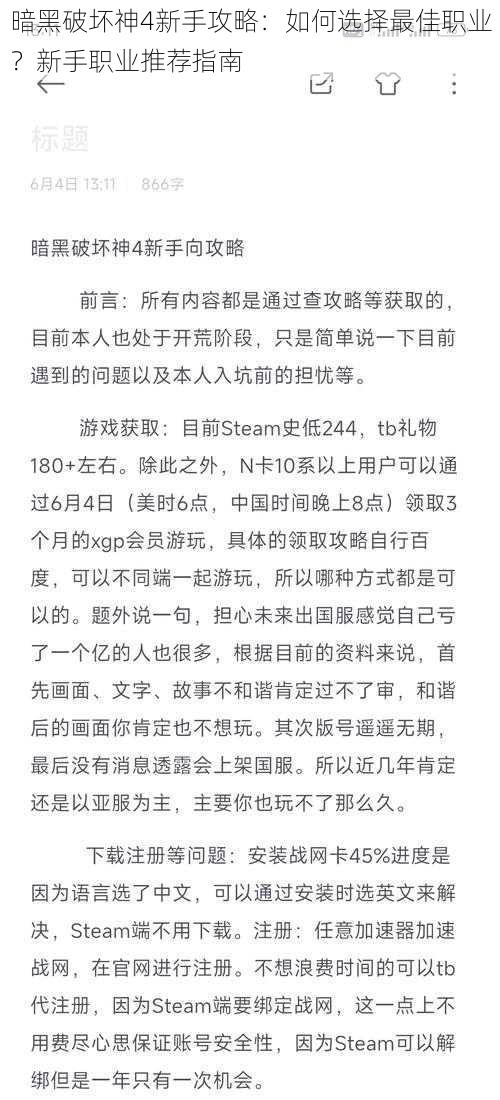 暗黑破坏神4新手攻略：如何选择最佳职业？新手职业推荐指南

标题

6月4日 13:11 | 866字

暗黑破坏神4新手向攻略

前言：所有内容都是通过查攻略等获取的，目前本人也处于开荒阶段，只是简单说一下目前遇到的问题以及本人入坑前的担忧等。

游戏获取：目前Steam史低244，tb礼物180+左右。除此之外，N卡10系以上用户可以通过6月4日（美时6点，中国时间晚上8点）领取3个月的xgp会员游玩，具体的领取攻略自行百度，可以不同端一起游玩，所以哪种方式都是可以的。题外说一句，担心未来出国服感觉自己亏了一个亿的人也很多，根据目前的资料来说，首先画面、文字、故事不和谐肯定过不了审，和谐后的画面你肯定也不想玩。其次版号遥遥无期，最后没有消息透露会上架国服。所以近几年肯定还是以亚服为主，主要你也玩不了那么久。

下载注册等问题：安装战网卡45%进度是因为语言选了中文，可以通过安装时选英文来解决，Steam端不用下载。注册：任意加速器加速战网，在官网进行注册。不想浪费时间的可以tb代注册，因为Steam端要绑定战网，这一点上不用费尽心思保证账号安全性，因为Steam可以解绑但是一年只有一次机会。